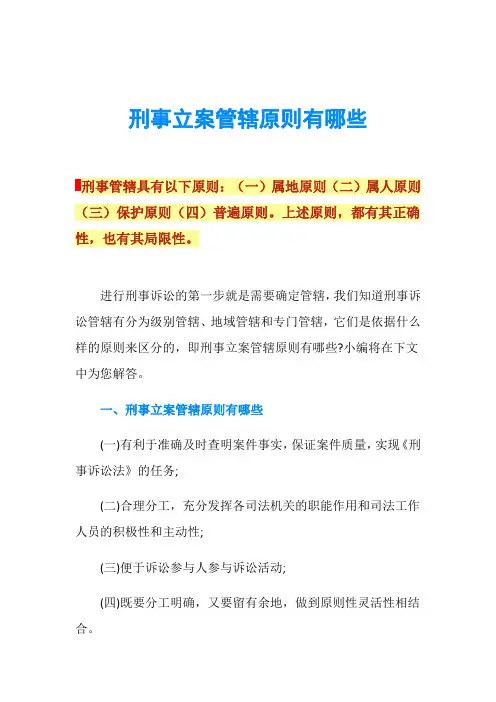 刑事立案管辖原则有哪些

刑事管辖具有以下原则：（一）属地原则（二）属人原则（三）保护原则（四）普遍原则。上述原则，都有其正确性，也有其局限性。

进行刑事诉讼的第一步就是需要确定管辖，我们知道刑事诉讼管辖有分为级别管辖、地域管辖和专门管辖，它们是依据什么样的原则来区分的，即刑事立案管辖原则有哪些?小编将在下文中为您解答。

一、刑事立案管辖原则有哪些

(一)有利于准确及时查明案件事实，保证案件质量，实现《刑事诉讼法》的任务;

(二)合理分工，充分发挥各司法机关的职能作用和司法工作人员的积极性和主动性;

(三)便于诉讼参与人参与诉讼活动;

(四)既要分工明确，又要留有余地，做到原则性灵活性相结合。